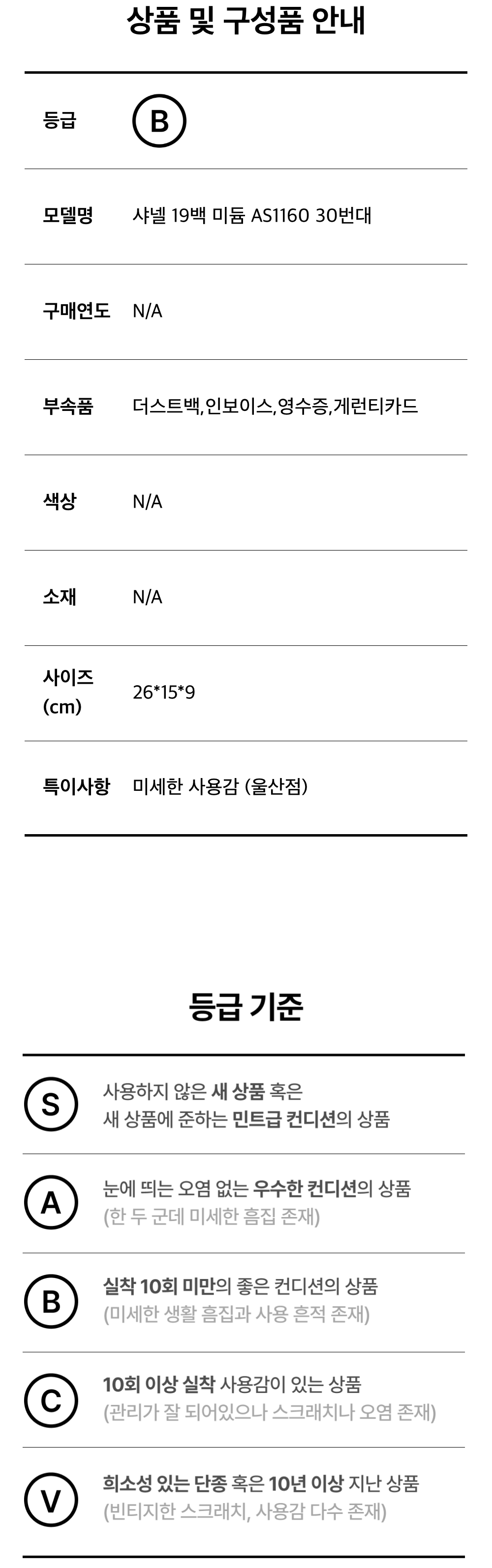 상품 및 구성품 안내

등급 B

모델명 샤넬 19백 미듐 AS1160 30번대

구매연도 N/A

부속품 더스트백,인보이스,영수증,게런티카드

색상 N/A

소재 N/A

사이즈 (cm) 26*15*9

특이사항 미세한 사용감 (울산점)

등급 기준

S 사용하지 않은 새 상품 혹은 새 상품에 준하는 민트급 컨디션의 상품

A 눈에 띄는 오염 없는 우수한 컨디션의 상품 (한 두 군데 미세한 흠집 존재)

B 실착 10회 미만의 좋은 컨디션의 상품 (미세한 생활 흠집과 사용 흔적 존재)

C 10회 이상 실착 사용감이 있는 상품 (관리가 잘 되어있으나 스크래치나 오염 존재)

V 희소성 있는 단종 혹은 10년 이상 지난 상품 (빈티지한 스크래치, 사용감 다수 존재)